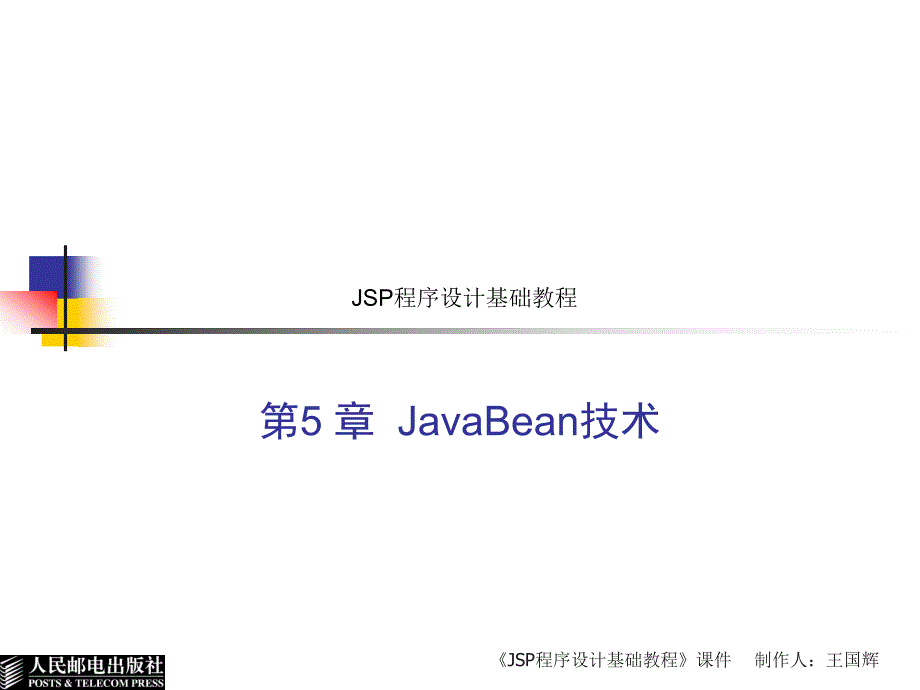 JSP程序设计基础教程

第5 章 JavaBean技术

人民邮电出版社
POSTS & TELECOM PRESS

《JSP程序设计基础教程》课件 制作人：王国辉